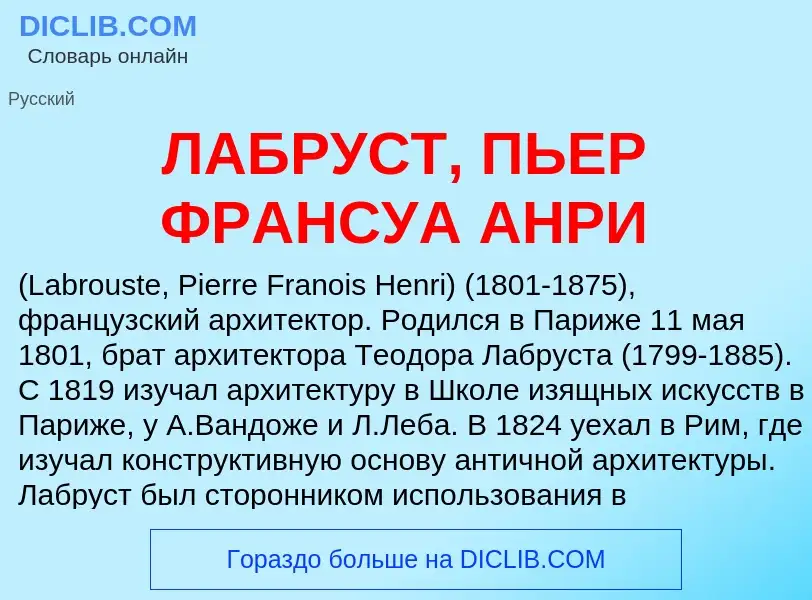 DICLIB.COM
Словарь онлайн

Русский

ЛАБРУСТ, ПЬЕР ФРАНСУА АНРИ

(Labrouste, Pierre Franois Henri) (1801-1875), французский архитектор. Родился в Париже 11 мая 1801, брат архитектора Теодора Лабруста (1799-1885). С 1819 изучал архитектуру в Школе изящных искусств в Париже, у А.Вандоже и Л.Леба. В 1824 уехал в Рим, где изучал конструктивную основу античной архитектуры. Лабруст был сторонником использования в

Гораздо больше на DICLIB.COM